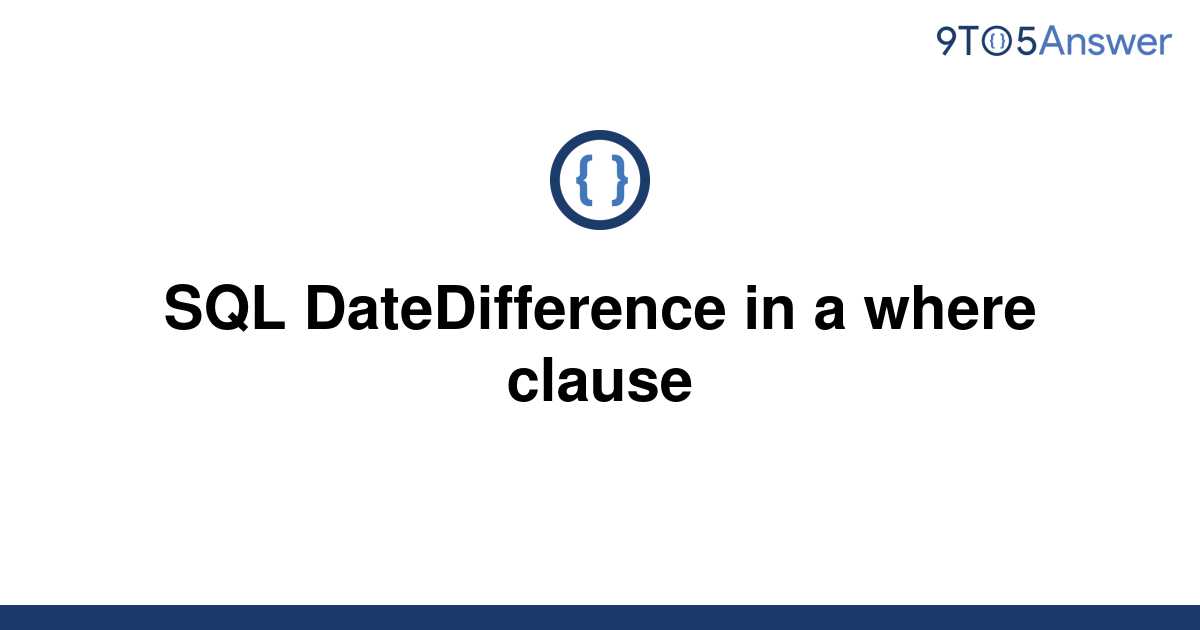 9TO5Answer

{ }

SQL DateDifference in a where clause